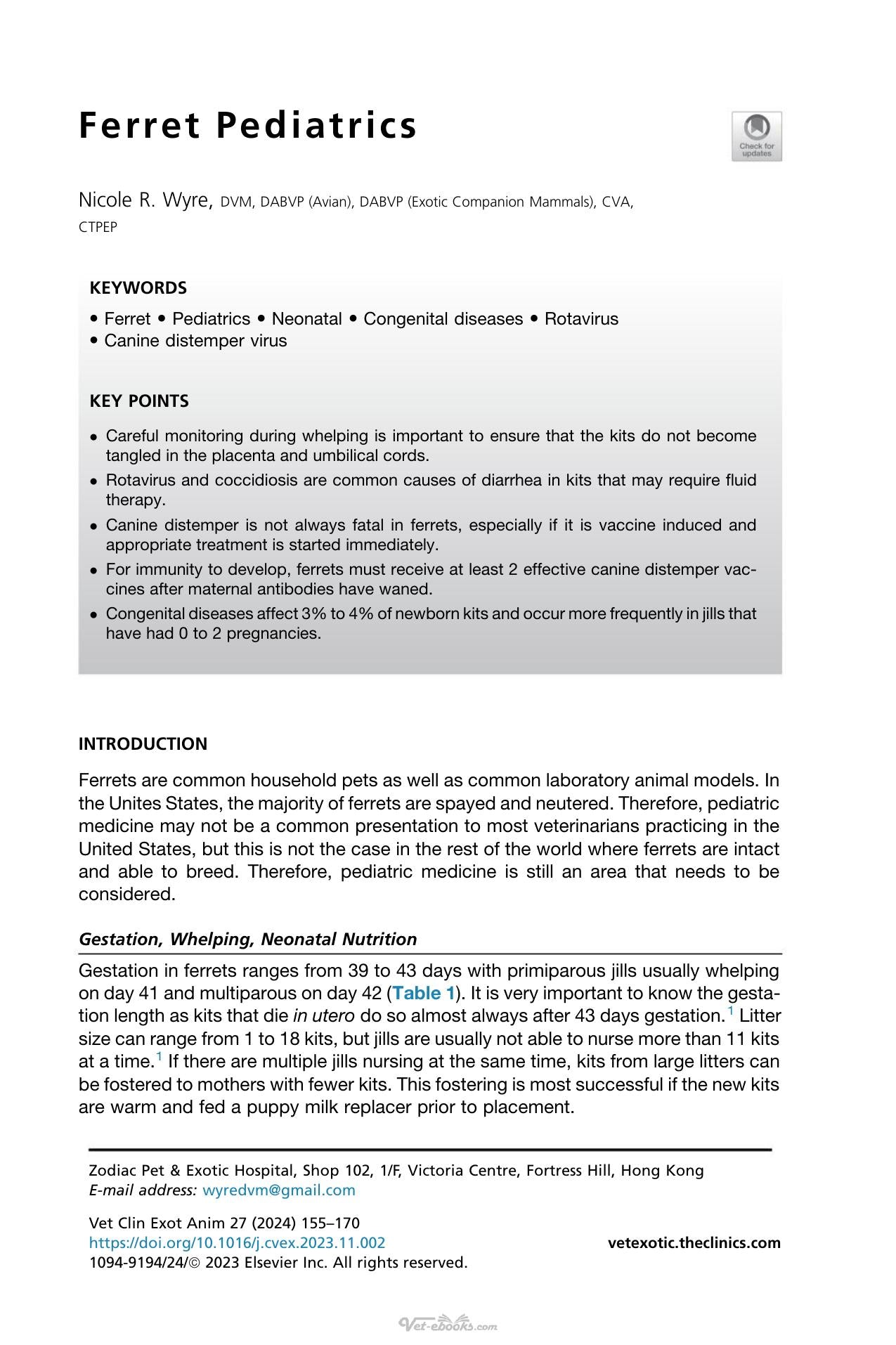 Ferret Pediatrics

Check for updates

Nicole R. Wyre, DVM, DABVP (Avian), DABVP (Exotic Companion Mammals), CVA, CTPEP

KEYWORDS

• Ferret • Pediatrics • Neonatal • Congenital diseases • Rotavirus
• Canine distemper virus

KEY POINTS

• Careful monitoring during whelping is important to ensure that the kits do not become tangled in the placenta and umbilical cords.
• Rotavirus and coccidiosis are common causes of diarrhea in kits that may require fluid therapy.
• Canine distemper is not always fatal in ferrets, especially if it is vaccine induced and appropriate treatment is started immediately.
• For immunity to develop, ferrets must receive at least 2 effective canine distemper vaccines after maternal antibodies have waned.
• Congenital diseases affect 3% to 4% of newborn kits and occur more frequently in jills that have had 0 to 2 pregnancies.

INTRODUCTION

Ferrets are common household pets as well as common laboratory animal models. In the Unites States, the majority of ferrets are spayed and neutered. Therefore, pediatric medicine may not be a common presentation to most veterinarians practicing in the United States, but this is not the case in the rest of the world where ferrets are intact and able to breed. Therefore, pediatric medicine is still an area that needs to be considered.

Gestation, Whelping, Neonatal Nutrition

Gestation in ferrets ranges from 39 to 43 days with primiparous jills usually whelping on day 41 and multiparous on day 42 (Table 1). It is very important to know the gestation length as kits that die in utero do so almost always after 43 days gestation.$^{1}$ Litter size can range from 1 to 18 kits, but jills are usually not able to nurse more than 11 kits at a time.$^{1}$ If there are multiple jills nursing at the same time, kits from large litters can be fostered to mothers with fewer kits. This fostering is most successful if the new kits are warm and fed a puppy milk replacer prior to placement.

Zodiac Pet & Exotic Hospital, Shop 102, 1/F, Victoria Centre, Fortress Hill, Hong Kong
E-mail address: wyredvm@gmail.com

Vet Clin Exot Anim 27 (2024) 155–170
https://doi.org/10.1016/j.cvex.2023.11.002
1094-9194/24/© 2023 Elsevier Inc. All rights reserved.

vetexotic.theclinics.com

Vet-ebooks.com